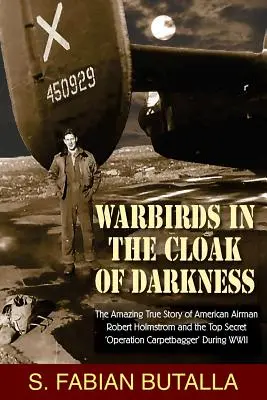 X
450929

WARBIRDS IN THE CLOAK OF DARKNESS

The Amazing True Story of American Airman Robert Holmstrom and the Top Secret 'Operation Carpetbagger' During WWII

S. FABIAN BUTALLA